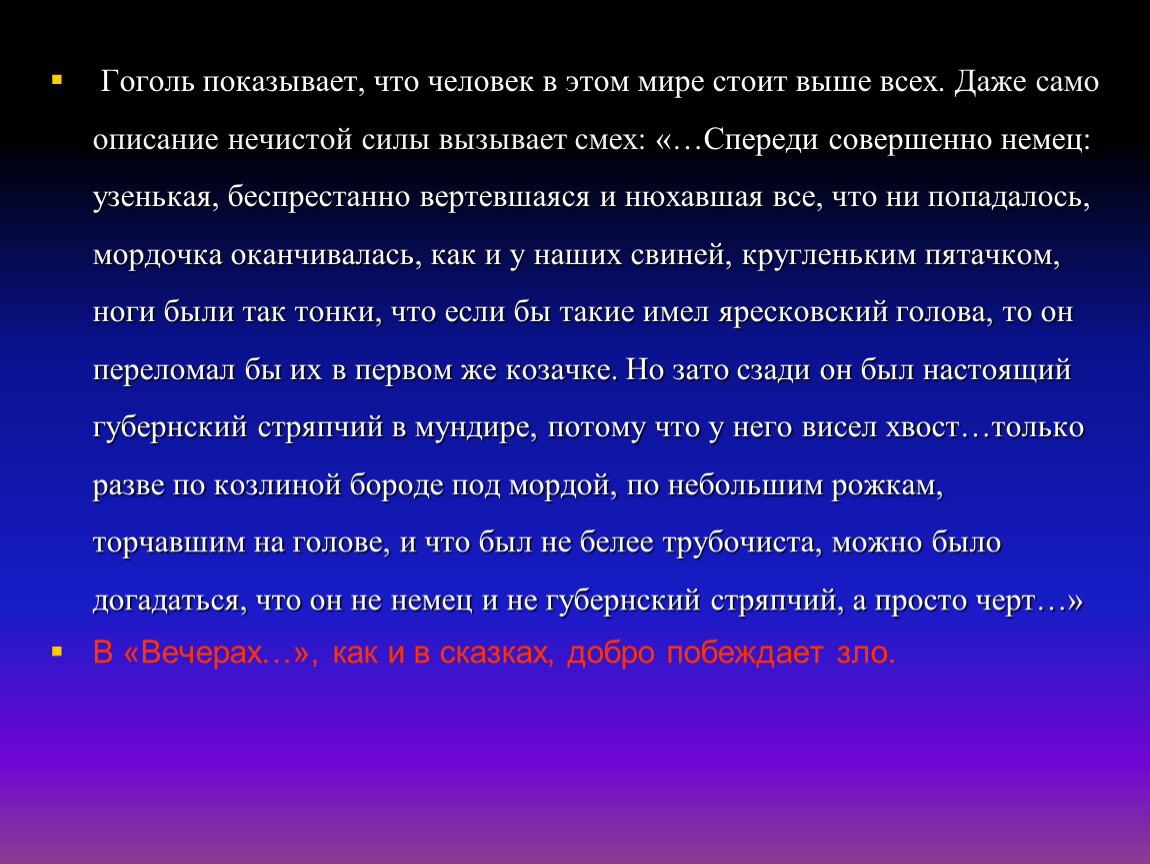 • Гоголь показывает, что человек в этом мире стоит выше всех. Даже само описание нечистой силы вызывает смех: «…Спереди совершенно немец: узенькая, беспрестанно вертевшаяся и нюхавшая все, что ни попадалось, мордочка оканчивалась, как и у наших свиней, кругленьким пятачком, ноги были так тонки, что если бы такие имел яресковский голова, то он переломал бы их в первом же козачке. Но зато сзади он был настоящий губернский стряпчий в мундире, потому что у него висел хвост…только разве по козлиной бороде под мордой, по небольшим рожкам, торчавшим на голове, и что был не белее трубочиста, можно было догадаться, что он не немец и не губернский стряпчий, а просто черт…»
• В «Вечерах…», как и в сказках, добро побеждает зло.